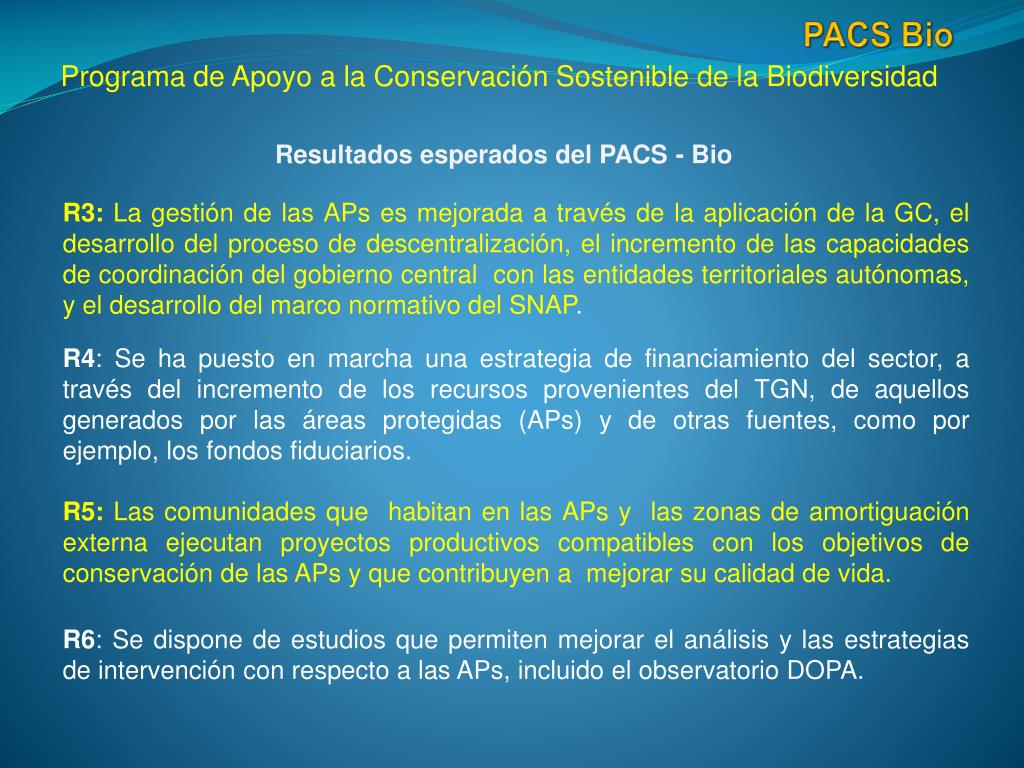 PACS Bio

Programa de Apoyo a la Conservación Sostenible de la Biodiversidad

Resultados esperados del PACS - Bio

R3: La gestión de las APs es mejorada a través de la aplicación de la GC, el desarrollo del proceso de descentralización, el incremento de las capacidades de coordinación del gobierno central con las entidades territoriales autónomas, y el desarrollo del marco normativo del SNAP.

R4: Se ha puesto en marcha una estrategia de financiamiento del sector, a través del incremento de los recursos provenientes del TGN, de aquellos generados por las áreas protegidas (APs) y de otras fuentes, como por ejemplo, los fondos fiduciarios.

R5: Las comunidades que habitan en las APs y las zonas de amortiguación externa ejecutan proyectos productivos compatibles con los objetivos de conservación de las APs y que contribuyen a mejorar su calidad de vida.

R6: Se dispone de estudios que permiten mejorar el análisis y las estrategias de intervención con respecto a las APs, incluido el observatorio DOPA.